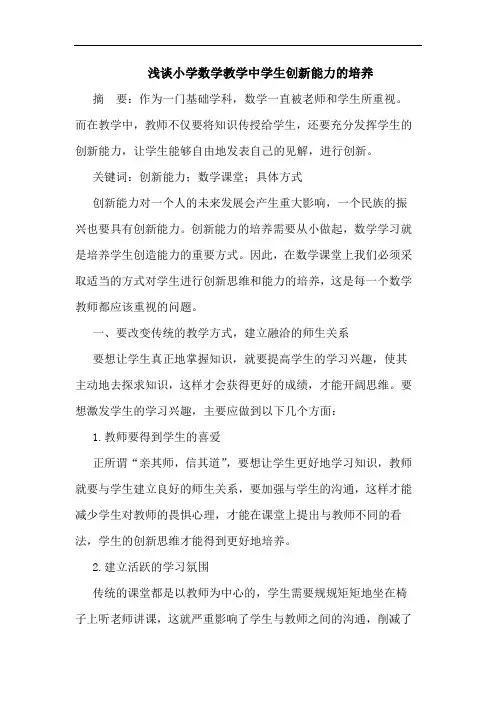 浅谈小学数学教学中学生创新能力的培养

摘　要：作为一门基础学科，数学一直被老师和学生所重视。而在教学中，教师不仅要将知识传授给学生，还要充分发挥学生的创新能力，让学生能够自由地发表自己的见解，进行创新。

关键词：创新能力；数学课堂；具体方式

创新能力对一个人的未来发展会产生重大影响，一个民族的振兴也要具有创新能力。创新能力的培养需要从小做起，数学学习就是培养学生创造能力的重要方式。因此，在数学课堂上我们必须采取适当的方式对学生进行创新思维和能力的培养，这是每一个数学教师都应该重视的问题。

一、要改变传统的教学方式，建立融洽的师生关系

要想让学生真正地掌握知识，就要提高学生的学习兴趣，使其主动地去探求知识，这样才会获得更好的成绩，才能开阔思维。要想激发学生的学习兴趣，主要应做到以下几个方面：

1.教师要得到学生的喜爱

正所谓“亲其师，信其道”，要想让学生更好地学习知识，教师就要与学生建立良好的师生关系，要加强与学生的沟通，这样才能减少学生对教师的畏惧心理，才能在课堂上提出与教师不同的看法，学生的创新思维才能得到更好地培养。

2.建立活跃的学习氛围

传统的课堂都是以教师为中心的，学生需要规规矩矩地坐在椅子上听老师讲课，这就严重影响了学生与教师之间的沟通，削减了